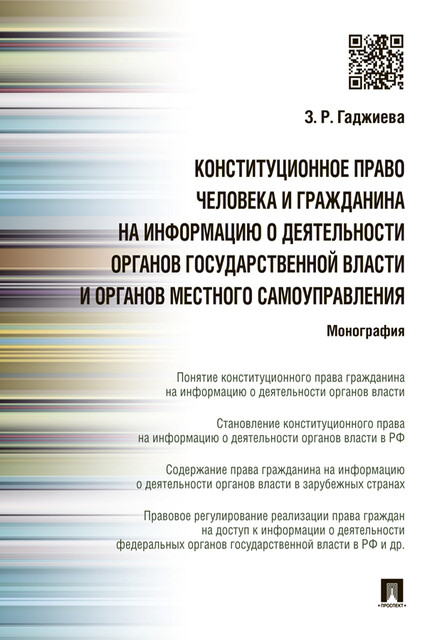 З. Р. Гаджиева

КОНСТИТУЦИОННОЕ ПРАВО ЧЕЛОВЕКА И ГРАЖДАНИНА НА ИНФОРМАЦИЮ О ДЕЯТЕЛЬНОСТИ ОРГАНОВ ГОСУДАРСТВЕННОЙ ВЛАСТИ И ОРГАНОВ МЕСТНОГО САМОУПРАВЛЕНИЯ

Монография

Понятие конституционного права гражданина на информацию о деятельности органов власти

Становление конституционного права на информацию о деятельности органов власти в РФ

Содержание права гражданина на информацию о деятельности органов власти в зарубежных странах

Правовое регулирование реализации права граждан на доступ к информации о деятельности федеральных органов государственной власти в РФ и др.

ПРОСПЕКТ